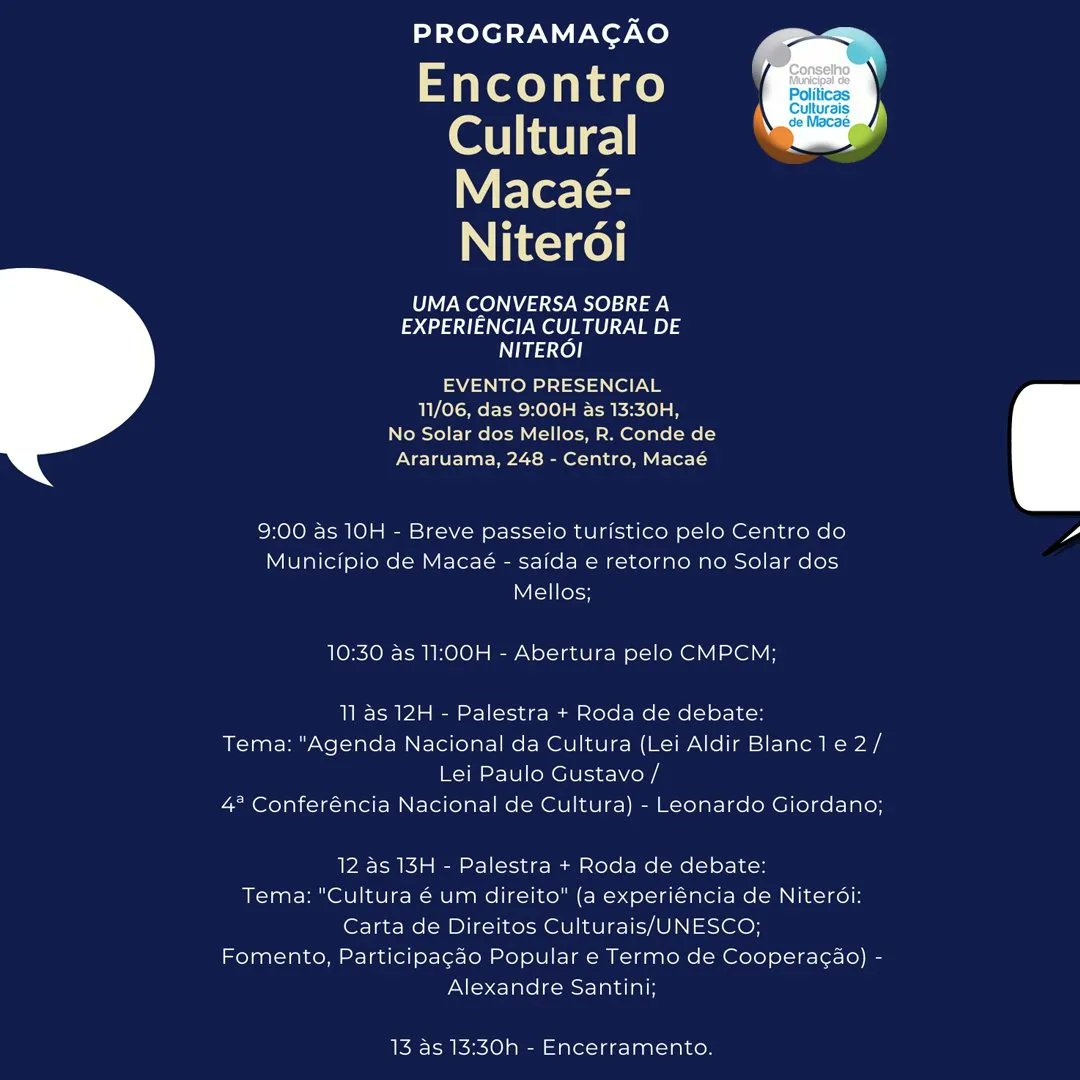 PROGRAMAÇÃO

Encontro Cultural Macaé-Niterói

Conselho Municipal de Políticas Culturais de Macaé

UMA CONVERSA SOBRE A EXPERIÊNCIA CULTURAL DE NITERÓI

EVENTO PRESENCIAL
11/06, das 9:00H às 13:30H,
No Solar dos Mellos, R. Conde de Araruama, 248 - Centro, Macaé

9:00 às 10H - Breve passeio turístico pelo Centro do Município de Macaé - saída e retorno no Solar dos Mellos;

10:30 às 11:00H - Abertura pelo CMPCM;

11 às 12H - Palestra + Roda de debate:
Tema: "Agenda Nacional da Cultura (Lei Aldir Blanc 1 e 2 / Lei Paulo Gustavo /
4ª Conferência Nacional de Cultura) - Leonardo Giordano;

12 às 13H - Palestra + Roda de debate:
Tema: "Cultura é um direito" (a experiência de Niterói: Carta de Direitos Culturais/UNESCO;
Fomento, Participação Popular e Termo de Cooperação) - Alexandre Santini;

13 às 13:30h - Encerramento.